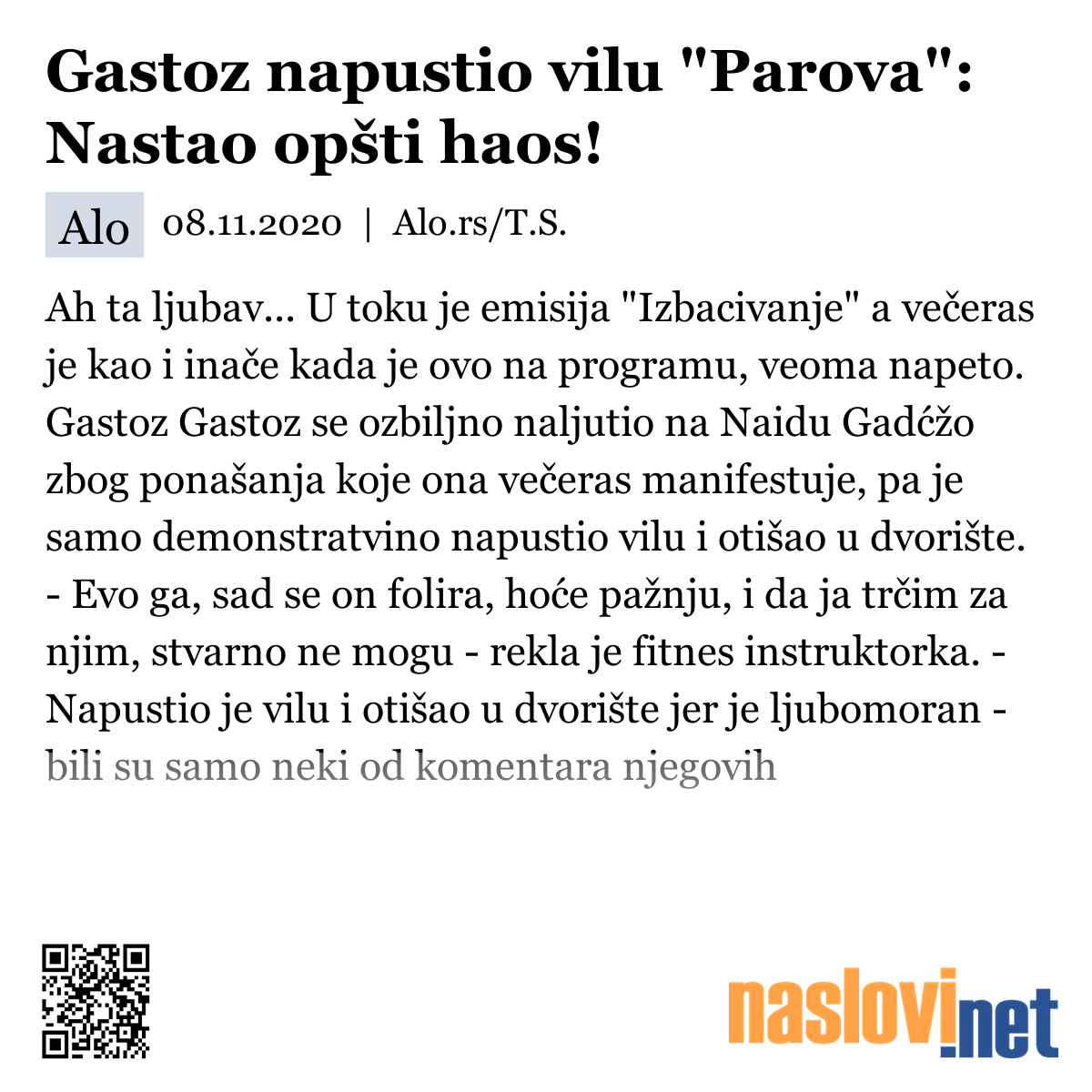 Gastoz napustio vilu "Parova": Nastao opšti haos!

Alo 08.11.2020 | Alo.rs/T.S.

Ah ta ljubav... U toku je emisija "Izbacivanje" a večeras je kao i inače kada je ovo na programu, veoma napeto. Gastoz Gastoz se ozbiljno naljutio na Naidu Gadćžo zbog ponašanja koje ona večeras manifestuje, pa je samo demonstratvino napustio vilu i otišao u dvorište. - Evo ga, sad se on folira, hoće pažnju, i da ja trčim za njim, stvarno ne mogu - rekla je fitnes instruktorka. - Napustio je vilu i otišao u dvorište jer je ljubomoran - bili su samo neki od komentara njegovih

naslovi.net